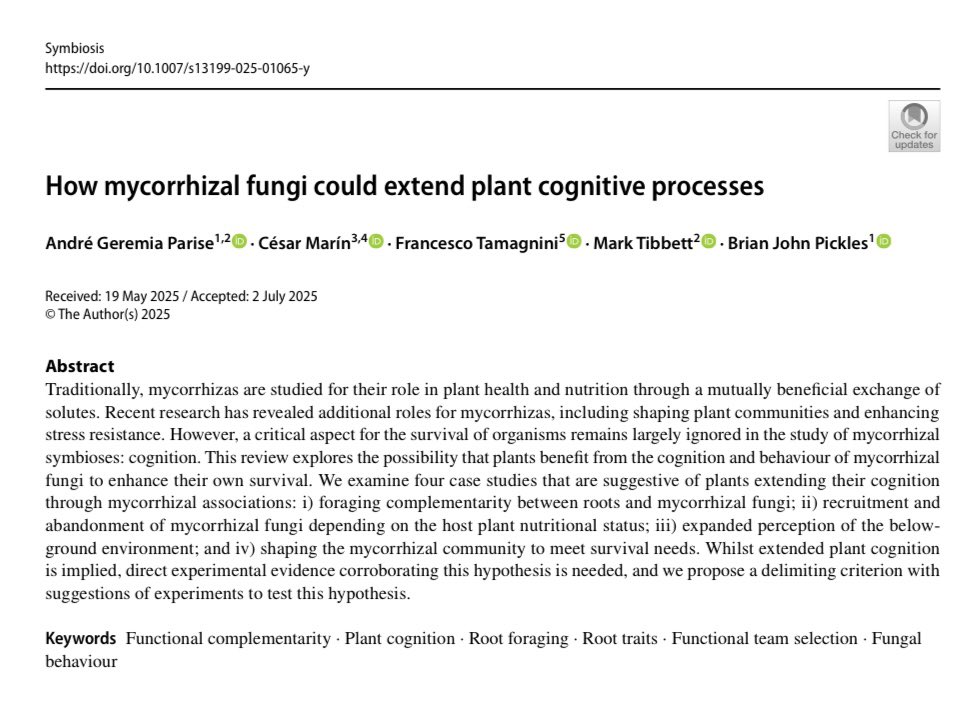 Symbiosis
https://doi.org/10.1007/s13199-025-01065-y

Check for updates

How mycorrhizal fungi could extend plant cognitive processes

André Geremia Parise$^{1,2}$ · César Marín$^{3,4}$ · Francesco Tamagnini$^{5}$ · Mark Tibbett$^{2}$ · Brian John Pickles$^{1}$

Received: 19 May 2025 / Accepted: 2 July 2025
© The Author(s) 2025

Abstract
Traditionally, mycorrhizas are studied for their role in plant health and nutrition through a mutually beneficial exchange of solutes. Recent research has revealed additional roles for mycorrhizas, including shaping plant communities and enhancing stress resistance. However, a critical aspect for the survival of organisms remains largely ignored in the study of mycorrhizal symbioses: cognition. This review explores the possibility that plants benefit from the cognition and behaviour of mycorrhizal fungi to enhance their own survival. We examine four case studies that are suggestive of plants extending their cognition through mycorrhizal associations: i) foraging complementarity between roots and mycorrhizal fungi; ii) recruitment and abandonment of mycorrhizal fungi depending on the host plant nutritional status; iii) expanded perception of the belowground environment; and iv) shaping the mycorrhizal community to meet survival needs. Whilst extended plant cognition is implied, direct experimental evidence corroborating this hypothesis is needed, and we propose a delimiting criterion with suggestions of experiments to test this hypothesis.

Keywords Functional complementarity · Plant cognition · Root foraging · Root traits · Functional team selection · Fungal behaviour